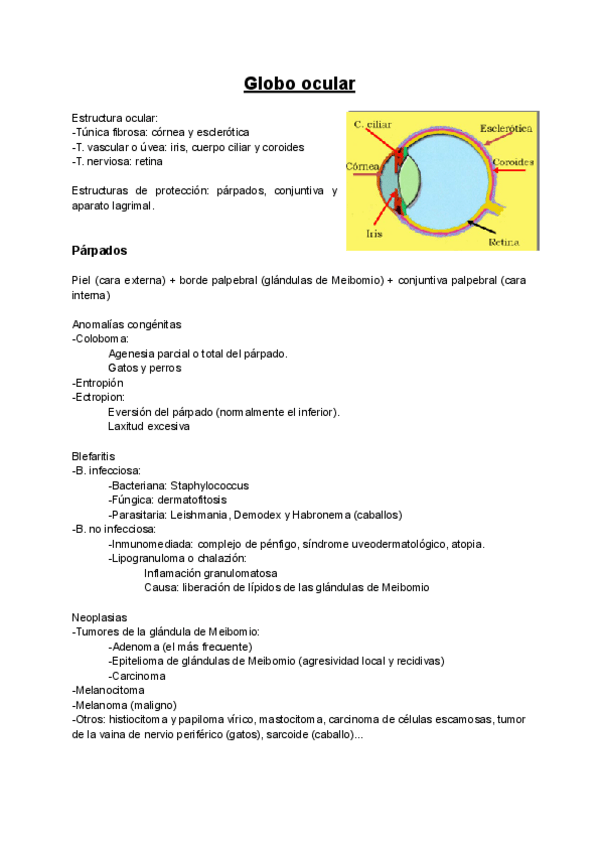 Globo ocular

Estructura ocular:
-Túnica fibrosa: córnea y esclerótica
-T. vascular o úvea: iris, cuerpo ciliar y coroides
-T. nerviosa: retina

Estructuras de protección: párpados, conjuntiva y aparato lagrimal.

C. ciliar
Esclerótica
Córnea
Coroides
Iris
Retina

Párpados

Piel (cara externa) + borde palpebral (glándulas de Meibomio) + conjuntiva palpebral (cara interna)

Anomalías congénitas
-Coloboma:
Agenesia parcial o total del párpado.
Gatos y perros
-Entropión
-Ectropion:
Eversión del párpado (normalmente el inferior).
Laxitud excesiva

Blefaritis
-B. infecciosa:
-Bacteriana: Staphylococcus
-Fúngica: dermatofitosis
-Parasitaria: Leishmania, Demodex y Habronema (caballos)
-B. no infecciosa:
-Inmunomediada: complejo de pénfigo, síndrome uveodermatológico, atopia.
-Lipogranuloma o chalazión:
Inflamación granulomatosa
Causa: liberación de lípidos de las glándulas de Meibomio

Neoplasias
-Tumores de la glándula de Meibomio:
-Adenoma (el más frecuente)
-Epitelioma de glándulas de Meibomio (agresividad local y recidivas)
-Carcinoma
-Melanocitoma
-Melanoma (maligno)
-Otros: histiocitoma y papiloma vírico, mastocitoma, carcinoma de células escamosas, tumor de la vaina de nervio periférico (gatos), sarcoide (caballo)...